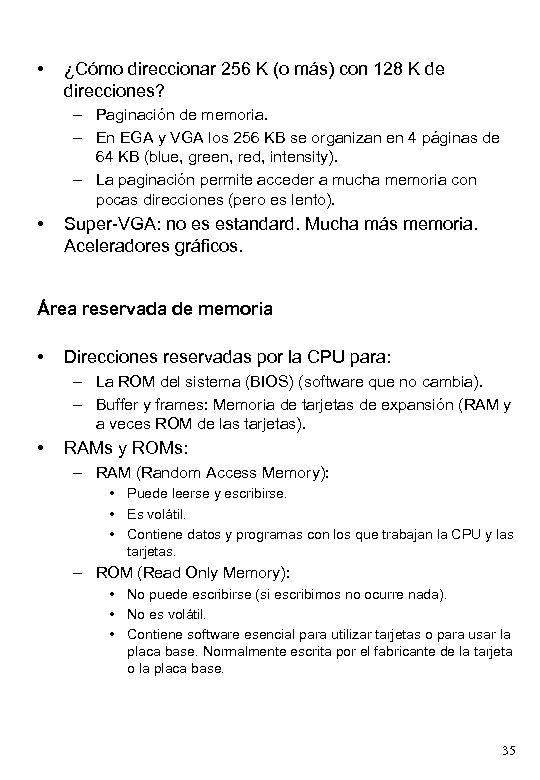 • ¿Cómo direccionar 256 K (o más) con 128 K de direcciones?
– Paginación de memoria.
– En EGA y VGA los 256 KB se organizan en 4 páginas de 64 KB (blue, green, red, intensity).
– La paginación permite acceder a mucha memoria con pocas direcciones (pero es lento).
• Super-VGA: no es estandard. Mucha más memoria. Aceleradores gráficos.

Área reservada de memoria

• Direcciones reservadas por la CPU para:
– La ROM del sistema (BIOS) (software que no cambia).
– Buffer y frames: Memoria de tarjetas de expansión (RAM y a veces ROM de las tarjetas).
• RAMs y ROMs:
– RAM (Random Access Memory):
• Puede leerse y escribirse.
• Es volátil.
• Contiene datos y programas con los que trabajan la CPU y las tarjetas.
– ROM (Read Only Memory):
• No puede escribirse (si escribimos no ocurre nada).
• No es volátil.
• Contiene software esencial para utilizar tarjetas o para usar la placa base. Normalmente escrita por el fabricante de la tarjeta o la placa base.

35